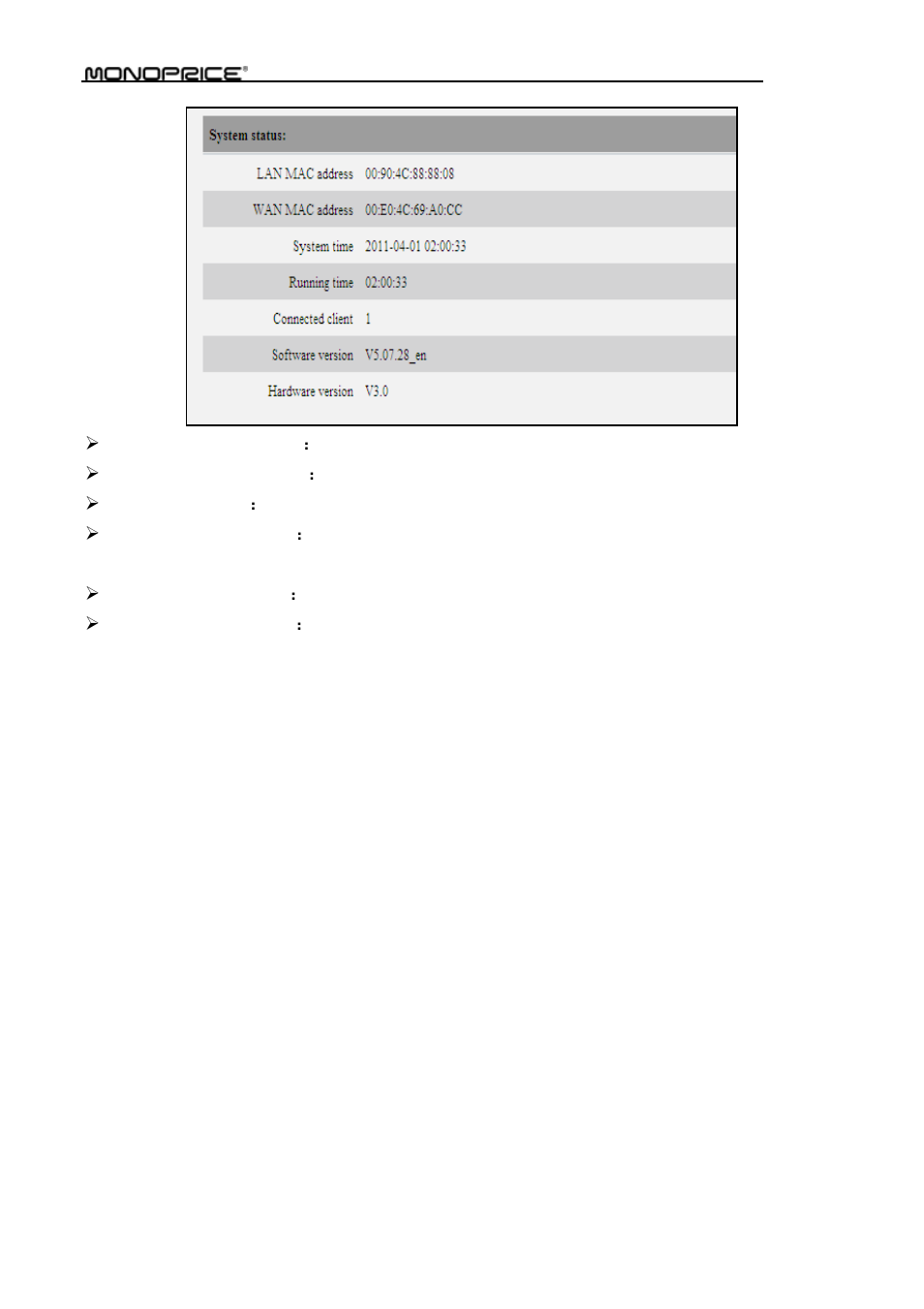 MONOPRICE®

System status:

| | |
|---|---|
| LAN MAC address | 00:90:4C:88:88:08 |
| WAN MAC address | 00:E0:4C:69:A0:CC |
| System time | 2011-04-01 02:00:33 |
| Running time | 02:00:33 |
| Connected client | 1 |
| Software version | V5.07.28_en |
| Hardware version | V3.0 |

➢ :

➢ :

➢ :

➢ :

➢ :

➢ :